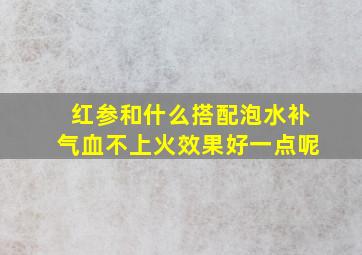 红参和什么搭配泡水补气血不上火效果好一点呢